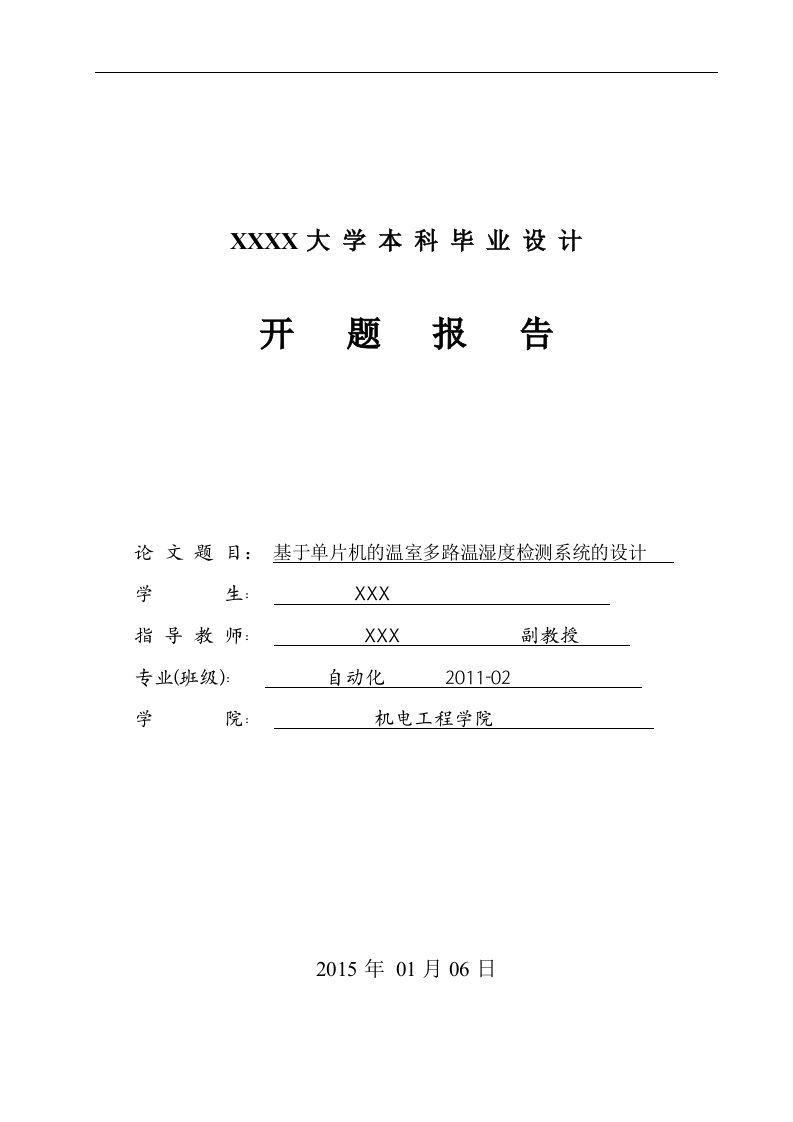 XXXX 大 学 本 科 毕 业 设 计

开 题 报 告

论 文 题 目： 基于单片机的温室多路温湿度检测系统的设计

学 生： XXX

指 导 教 师： XXX 副教授

专业(班级)： 自动化 2011-02

学 院： 机电工程学院

2015 年 01 月 06 日